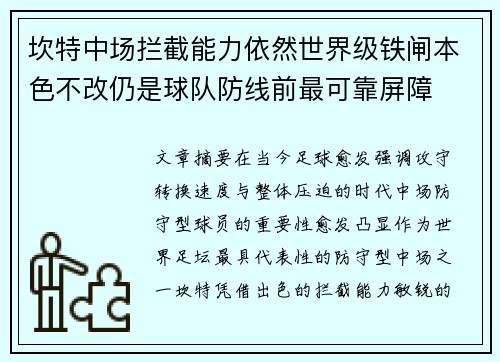 坎特中场拦截能力依然世界级铁闸本色不改仍是球队防线前最可靠屏障

文章摘要在当今足球愈发强调攻守转换速度与整体压迫的时代中场防守型球员的重要性愈发凸显作为世界足坛最具代表性的防守型中场之一坎特凭借出色的拦截能力敏锐的